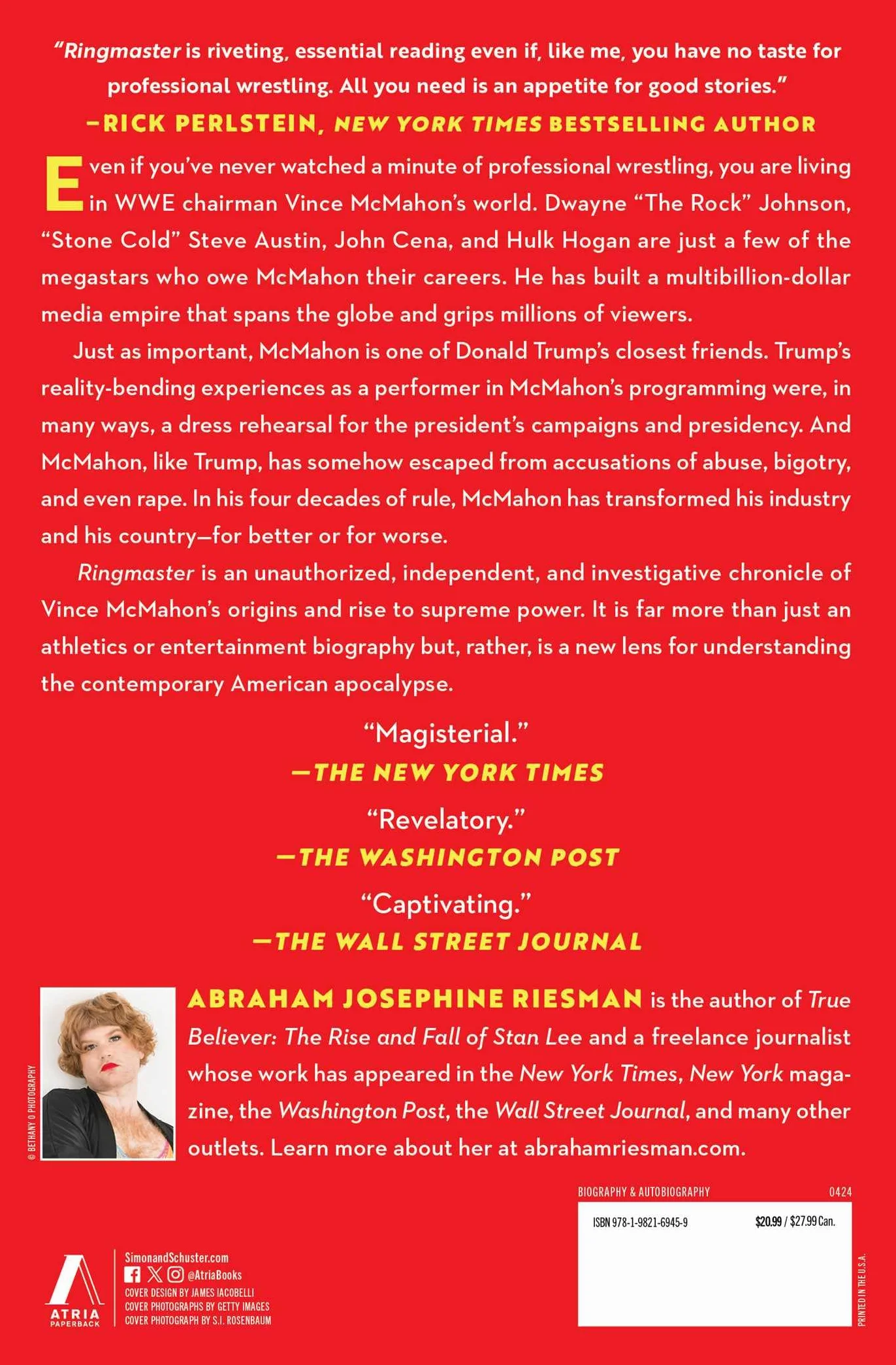 "Ringmaster is riveting, essential reading even if, like me, you have no taste for professional wrestling. All you need is an appetite for good stories."
—RICK PERLSTEIN, NEW YORK TIMES BESTSELLING AUTHOR

Even if you've never watched a minute of professional wrestling, you are living in WWE chairman Vince McMahon's world. Dwayne "The Rock" Johnson, "Stone Cold" Steve Austin, John Cena, and Hulk Hogan are just a few of the megastars who owe McMahon their careers. He has built a multibillion-dollar media empire that spans the globe and grips millions of viewers.

Just as important, McMahon is one of Donald Trump's closest friends. Trump's reality-bending experiences as a performer in McMahon's programming were, in many ways, a dress rehearsal for the president's campaigns and presidency. And McMahon, like Trump, has somehow escaped from accusations of abuse, bigotry, and even rape. In his four decades of rule, McMahon has transformed his industry and his country—for better or for worse.

Ringmaster is an unauthorized, independent, and investigative chronicle of Vince McMahon's origins and rise to supreme power. It is far more than just an athletics or entertainment biography but, rather, is a new lens for understanding the contemporary American apocalypse.

"Magisterial."
—THE NEW YORK TIMES

"Revelatory."
—THE WASHINGTON POST

"Captivating."
—THE WALL STREET JOURNAL

© BETHANY O PHOTOGRAPHY

ABRAHAM JOSEPHINE RIESMAN is the author of True Believer: The Rise and Fall of Stan Lee and a freelance journalist whose work has appeared in the New York Times, New York magazine, the Washington Post, the Wall Street Journal, and many other outlets. Learn more about her at abrahamriesman.com.

BIOGRAPHY & AUTOBIOGRAPHY 0424

ISBN 978-1-9821-6945-9 $20.99 / $27.99 Can.

ATRIA PAPERBACK

SimonandSchuster.com
@AtriaBooks
COVER DESIGN BY JAMES IACOBELLI
COVER PHOTOGRAPHS BY GETTY IMAGES
COVER PHOTOGRAPH BY S.I. ROSENBAUM

PRINTED IN THE U.S.A.